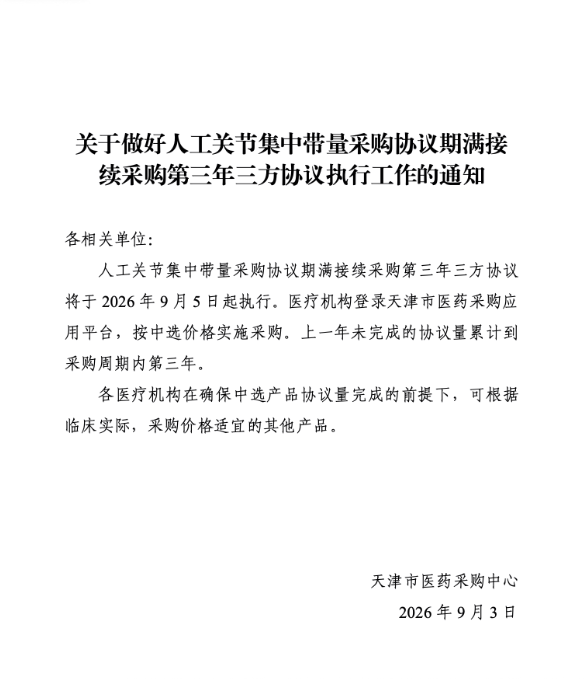 关于做好人工关节集中带量采购协议期满接续采购第三年三方协议执行工作的通知

各相关单位:

人工关节集中带量采购协议期满接续采购第三年三方协议将于2026年9月5日起执行。医疗机构登录天津市医药采购应用平台，按中选价格实施采购。上一年未完成的协议量累计到采购周期内第三年。

各医疗机构在确保中选产品协议量完成的前提下，可根据临床实际，采购价格适宜的其他产品。

天津市医药采购中心

2026年9月3日